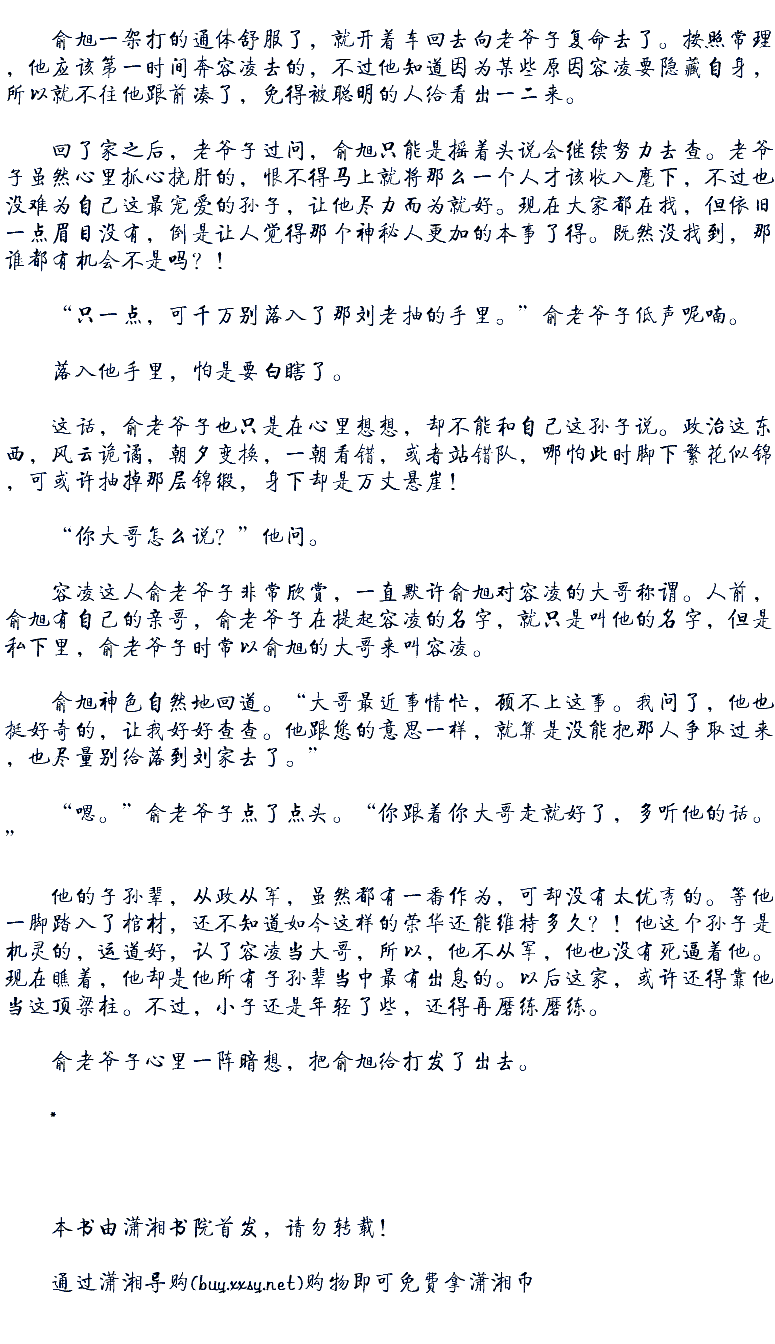 俞旭一架打的通体舒服了，就开着车回去向老爷子复命去了。按照常理，他应该第一时间奔容凌去的，不过他知道因为某些原因容凌要隐藏自身，所以就不往他跟前凑了，免得被聪明的人给看出一二来。

回了家之后，老爷子过问，俞旭只能是摇着头说会继续努力去查。老爷子虽然心里抓心挠肝的，恨不得马上就将那么一个人才该收入麾下，不过也没难为自己这最宠爱的孙子，让他尽力而为就好。现在大家都在找，但依旧一点眉目没有，倒是让人觉得那个神秘人更加的本事了得。既然没找到，那谁都有机会不是吗？！

“只一点，可千万别落入了那刘老抽的手里。”俞老爷子低声呢喃。

落入他手里，怕是要白瞎了。

这话，俞老爷子也只是在心里想想，却不能和自己这孙子说。政治这东西，风云诡谲，朝夕变换，一朝看错，或者站错队，哪怕此时脚下繁花似锦，可或许抽掉那层锦缎，身下却是万丈悬崖！

“你大哥怎么说？”他问。

容凌这人俞老爷子非常欣赏，一直默许俞旭对容凌的大哥称谓。人前，俞旭有自己的亲哥，俞老爷子在提起容凌的名字，就只是叫他的名字，但是私下里，俞老爷子时常以俞旭的大哥来叫容凌。

俞旭神色自然地回道。“大哥最近事情忙，顾不上这事。我问了，他也挺好奇的，让我好好查查。他跟您的意思一样，就算是没能把那人争取过来，也尽量别给落到刘家去了。”

“嗯。”俞老爷子点了点头。“你跟着你大哥走就好了，多听他的话。”

他的子孙辈，从政从军，虽然都有一番作为，可却没有太优秀的。等他一脚踏入了棺材，还不知道如今这样的荣华还能维持多久？！他这个孙子是机灵的，运道好，认了容凌当大哥，所以，他不从军，他也没有死逼着他。现在瞧着，他却是他所有子孙辈当中最有出息的。以后这家，或许还得靠他当这顶梁柱。不过，小子还是年轻了些，还得再磨练磨练。

俞老爷子心里一阵暗想，把俞旭给打发了出去。

*

本书由潇湘书院首发，请勿转载！

通过潇湘导购(buy.xxsy.net)购物即可免费拿潇湘币